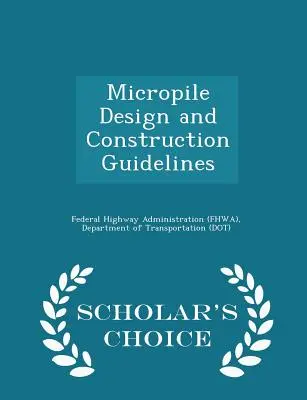 Micropile Design and Construction Guidelines

Federal Highway Administration (FHWA), Department of Transportation (DOT)

SCHOLAR'S CHOICE